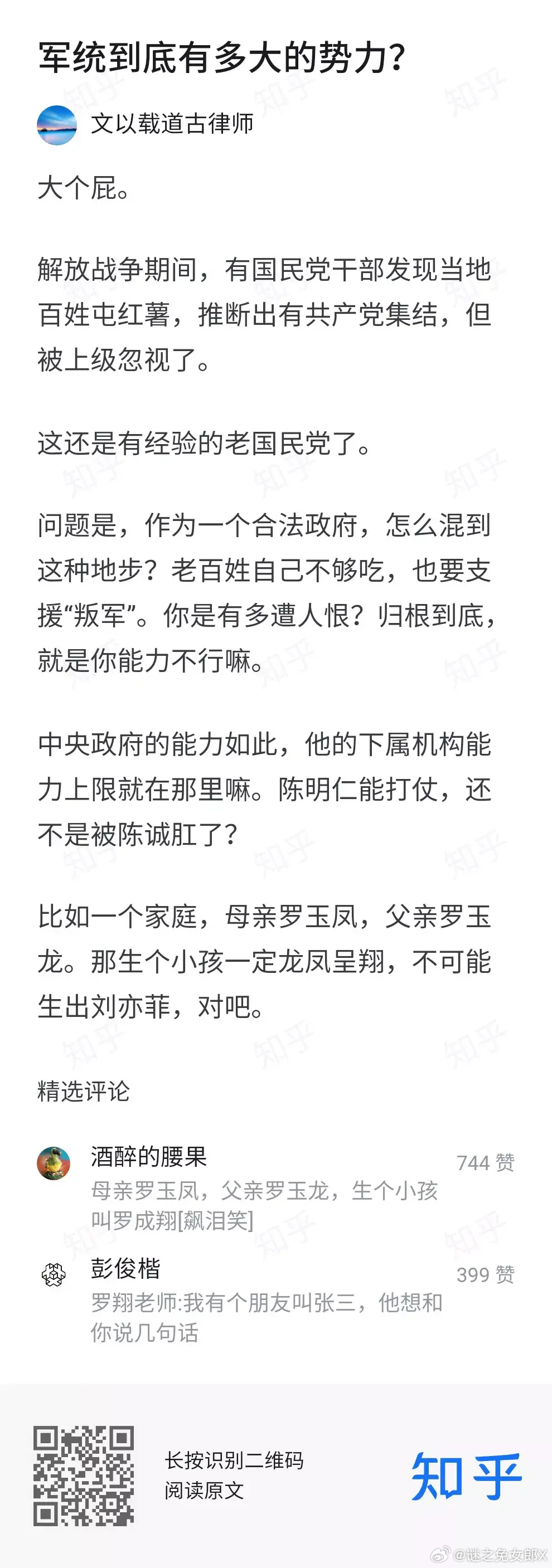 军统到底有多大的势力？

文以载道古律师

大个屁。

解放战争期间，有国民党干部发现当地百姓屯红薯，推断出有共产党集结，但被上级忽视了。

这还是有经验的老国民党了。

问题是，作为一个合法政府，怎么混到这种地步？老百姓自己不够吃，也要支援“叛军”。你是有多遭人恨？归根到底，就是你能力不行嘛。

中央政府的能力如此，他的下属机构能力上限就在那里嘛。陈明仁能打仗，还不是被陈诚肛了？

比如一个家庭，母亲罗玉凤，父亲罗玉龙。那生个小孩一定龙凤呈翔，不可能生出刘亦菲，对吧。

精选评论

酒醉的腰果
744 赞
母亲罗玉凤，父亲罗玉龙，生个小孩叫罗成翔[飙泪笑]

彭俊楷
399 赞
罗翔老师:我有个朋友叫张三，他想和你说几句话

长按识别二维码
阅读原文

知乎

@谜之兔安郎X